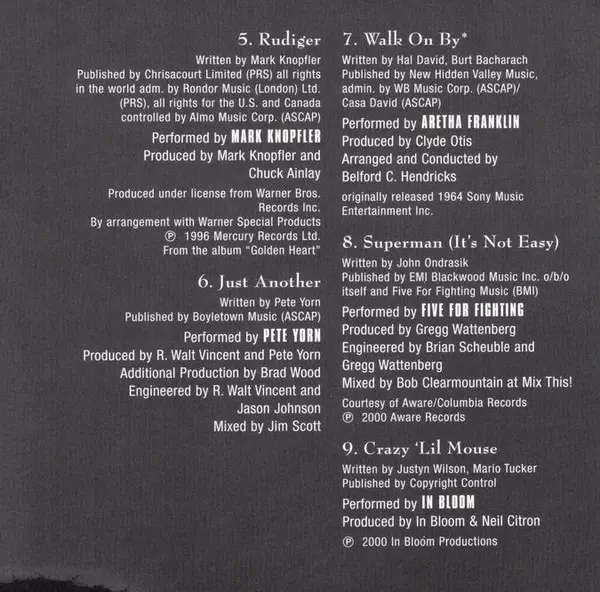 5. Rudiger

Written by Mark Knopfler
Published by Chrisacourt Limited (PRS) all rights in the world adm. by Rondor Music (London) Ltd. (PRS), all rights for the U.S. and Canada controlled by Almo Music Corp. (ASCAP)

Performed by MARK KNOPFLER
Produced by Mark Knopfler and Chuck Ainlay

Produced under license from Warner Bros. Records Inc.
By arrangement with Warner Special Products
℗ 1996 Mercury Records Ltd.
From the album "Golden Heart"

6. Just Another

Written by Pete Yorn
Published by Boyletown Music (ASCAP)

Performed by PETE YORN
Produced by R. Walt Vincent and Pete Yorn
Additional Production by Brad Wood
Engineered by R. Walt Vincent and Jason Johnson
Mixed by Jim Scott

7. Walk On By*

Written by Hal David, Burt Bacharach
Published by New Hidden Valley Music, admin. by WB Music Corp. (ASCAP)/ Casa David (ASCAP)

Performed by ARETHA FRANKLIN
Produced by Clyde Otis
Arranged and Conducted by Belford C. Hendricks

originally released 1964 Sony Music Entertainment Inc.

8. Superman (It's Not Easy)

Written by John Ondrasik
Published by EMI Blackwood Music Inc. o/b/o itself and Five For Fighting Music (BMI)

Performed by FIVE FOR FIGHTING
Produced by Gregg Wattenberg
Engineered by Brian Scheuble and Gregg Wattenberg
Mixed by Bob Clearmountain at Mix This!

Courtesy of Aware/Columbia Records
℗ 2000 Aware Records

9. Crazy 'Lil Mouse

Written by Justyn Wilson, Mario Tucker
Published by Copyright Control

Performed by IN BLOOM
Produced by In Bloom & Neil Citron

℗ 2000 In Bloom Productions